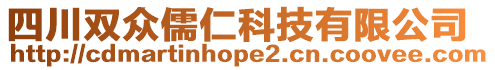 四川双众儒仁科技有限公司
http://cdmartinhope2.cn.coovee.com